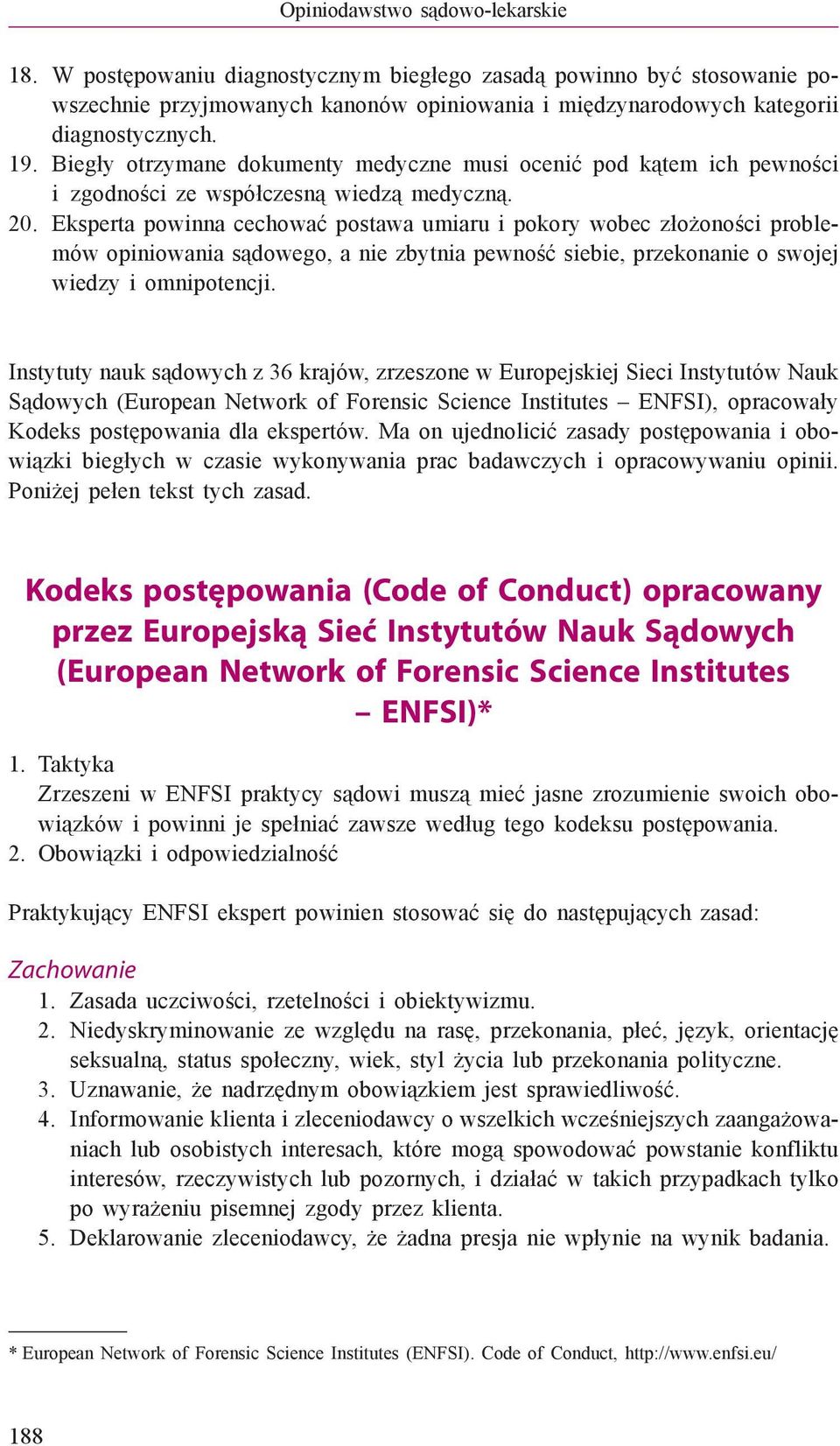 Opiniodawstwo sądowo-lekarskie

18. W postępowaniu diagnostycznym biegłego zasadą powinno być stosowanie powszechnie przyjmowanych kanonów opiniowania i międzynarodowych kategorii diagnostycznych.
19. Biegły otrzymane dokumenty medyczne musi ocenić pod kątem ich pewności i zgodności ze współczesną wiedzą medyczną.
20. Eksperta powinna cechować postawa umiaru i pokory wobec złożoności problemów opiniowania sądowego, a nie zbytnia pewność siebie, przekonanie o swojej wiedzy i omnipotencji.

Instytuty nauk sądowych z 36 krajów, zrzeszone w Europejskiej Sieci Instytutów Nauk Sądowych (European Network of Forensic Science Institutes – ENFSI), opracowały Kodeks postępowania dla ekspertów. Ma on ujednolicić zasady postępowania i obowiązki biegłych w czasie wykonywania prac badawczych i opracowywaniu opinii. Poniżej pełen tekst tych zasad.

Kodeks postępowania (Code of Conduct) opracowany przez Europejską Sieć Instytutów Nauk Sądowych (European Network of Forensic Science Institutes – ENFSI)*

1. Taktyka
Zrzeszeni w ENFSI praktycy sądowi muszą mieć jasne zrozumienie swoich obowiązków i powinni je spełniać zawsze według tego kodeksu postępowania.
2. Obowiązki i odpowiedzialność

Praktykujący ENFSI ekspert powinien stosować się do następujących zasad:

Zachowanie
1. Zasada uczciwości, rzetelności i obiektywizmu.
2. Niedyskryminowanie ze względu na rasę, przekonania, płeć, język, orientację seksualną, status społeczny, wiek, styl życia lub przekonania polityczne.
3. Uznawanie, że nadrzędnym obowiązkiem jest sprawiedliwość.
4. Informowanie klienta i zleceniodawcy o wszelkich wcześniejszych zaangażowaniach lub osobistych interesach, które mogą spowodować powstanie konfliktu interesów, rzeczywistych lub pozornych, i działać w takich przypadkach tylko po wyrażeniu pisemnej zgody przez klienta.
5. Deklarowanie zleceniodawcy, że żadna presja nie wpłynie na wynik badania.

* European Network of Forensic Science Institutes (ENFSI). Code of Conduct, http://www.enfsi.eu/

188